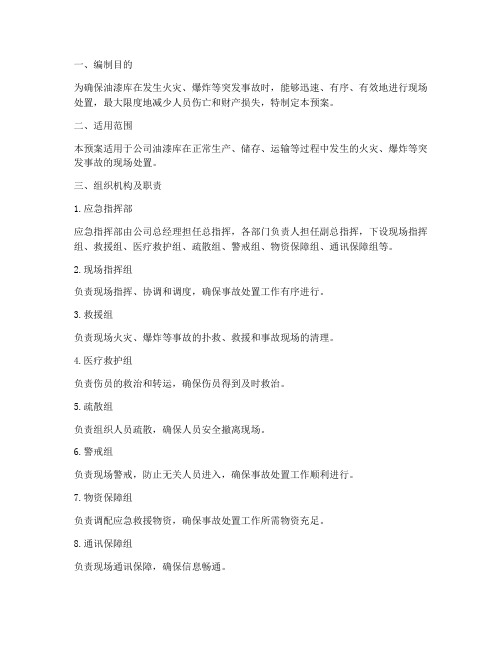 一、编制目的

为确保油漆库在发生火灾、爆炸等突发事故时，能够迅速、有序、有效地进行现场处置，最大限度地减少人员伤亡和财产损失，特制定本预案。

二、适用范围

本预案适用于公司油漆库在正常生产、储存、运输等过程中发生的火灾、爆炸等突发事故的现场处置。

三、组织机构及职责

1. 应急指挥部

应急指挥部由公司总经理担任总指挥，各部门负责人担任副总指挥，下设现场指挥组、救援组、医疗救护组、疏散组、警戒组、物资保障组、通讯保障组等。

2. 现场指挥组

负责现场指挥、协调和调度，确保事故处置工作有序进行。

3. 救援组

负责现场火灾、爆炸等事故的扑救、救援和事故现场的清理。

4. 医疗救护组

负责伤员的救治和转运，确保伤员得到及时救治。

5. 疏散组

负责组织人员疏散，确保人员安全撤离现场。

6. 警戒组

负责现场警戒，防止无关人员进入，确保事故处置工作顺利进行。

7. 物资保障组

负责调配应急救援物资，确保事故处置工作所需物资充足。

8. 通讯保障组

负责现场通讯保障，确保信息畅通。